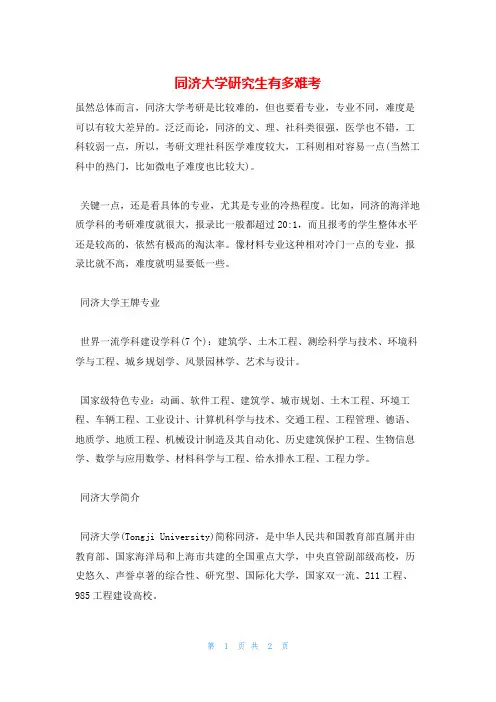 同济大学研究生有多难考

虽然总体而言，同济大学考研是比较难的，但也要看专业，专业不同，难度是可以有较大差异的。泛泛而论，同济的文、理、社科类很强，医学也不错，工科较弱一点，所以，考研文理社科医学难度较大，工科则相对容易一点(当然工科中的热门，比如微电子难度也比较大)。

关键一点，还是看具体的专业，尤其是专业的冷热程度。比如，同济的海洋地质学科的考研难度就很大，报录比一般都超过20:1，而且报考的学生整体水平还是较高的，依然有极高的淘汰率。像材料专业这种相对冷门一点的专业，报录比就不高，难度就明显要低一些。

同济大学王牌专业

世界一流学科建设学科(7个)：建筑学、土木工程、测绘科学与技术、环境科学与工程、城乡规划学、风景园林学、艺术与设计。

国家级特色专业：动画、软件工程、建筑学、城市规划、土木工程、环境工程、车辆工程、工业设计、计算机科学与技术、交通工程、工程管理、德语、地质学、地质工程、机械设计制造及其自动化、历史建筑保护工程、生物信息学、数学与应用数学、材料科学与工程、给水排水工程、工程力学。

同济大学简介

同济大学(Tongji University)简称同济，是中华人民共和国教育部直属并由教育部、国家海洋局和上海市共建的全国重点大学，中央直管副部级高校，历史悠久、声誉卓著的综合性、研究型、国际化大学，国家双一流、211工程、985工程建设高校。

第 1 页 共 2 页